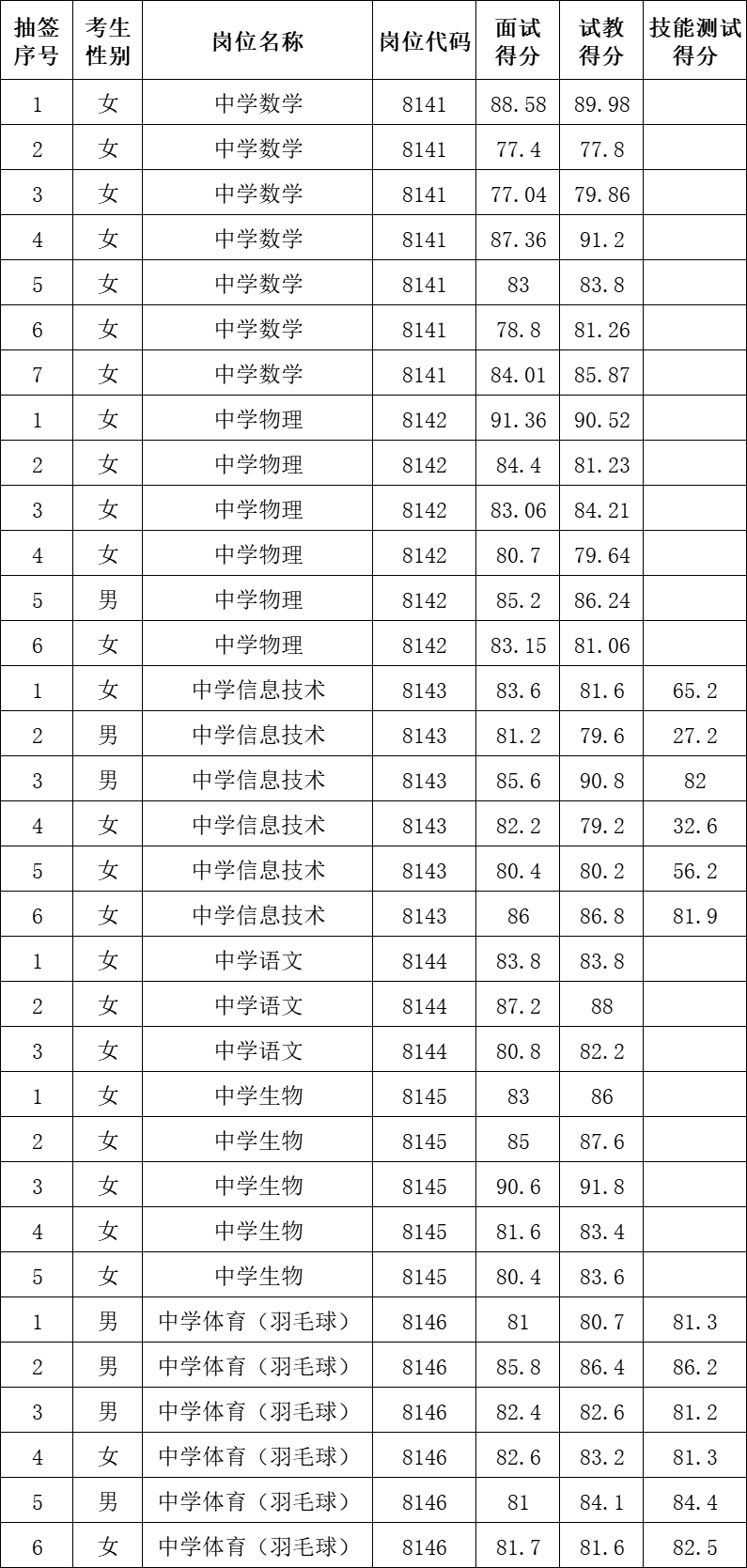 | 抽签序号 | 考生性别 | 岗位名称 | 岗位代码 | 面试得分 | 试教得分 | 技能测试得分 |
|---|---|---|---|---|---|---|
| 1 | 女 | 中学数学 | 8141 | 88.58 | 89.98 | |
| 2 | 女 | 中学数学 | 8141 | 77.4 | 77.8 | |
| 3 | 女 | 中学数学 | 8141 | 77.04 | 79.86 | |
| 4 | 女 | 中学数学 | 8141 | 87.36 | 91.2 | |
| 5 | 女 | 中学数学 | 8141 | 83 | 83.8 | |
| 6 | 女 | 中学数学 | 8141 | 78.8 | 81.26 | |
| 7 | 女 | 中学数学 | 8141 | 84.01 | 85.87 | |
| 1 | 女 | 中学物理 | 8142 | 91.36 | 90.52 | |
| 2 | 女 | 中学物理 | 8142 | 84.4 | 81.23 | |
| 3 | 女 | 中学物理 | 8142 | 83.06 | 84.21 | |
| 4 | 女 | 中学物理 | 8142 | 80.7 | 79.64 | |
| 5 | 男 | 中学物理 | 8142 | 85.2 | 86.24 | |
| 6 | 女 | 中学物理 | 8142 | 83.15 | 81.06 | |
| 1 | 女 | 中学信息技术 | 8143 | 83.6 | 81.6 | 65.2 |
| 2 | 男 | 中学信息技术 | 8143 | 81.2 | 79.6 | 27.2 |
| 3 | 男 | 中学信息技术 | 8143 | 85.6 | 90.8 | 82 |
| 4 | 女 | 中学信息技术 | 8143 | 82.2 | 79.2 | 32.6 |
| 5 | 女 | 中学信息技术 | 8143 | 80.4 | 80.2 | 56.2 |
| 6 | 女 | 中学信息技术 | 8143 | 86 | 86.8 | 81.9 |
| 1 | 女 | 中学语文 | 8144 | 83.8 | 83.8 | |
| 2 | 女 | 中学语文 | 8144 | 87.2 | 88 | |
| 3 | 女 | 中学语文 | 8144 | 80.8 | 82.2 | |
| 1 | 女 | 中学生物 | 8145 | 83 | 86 | |
| 2 | 女 | 中学生物 | 8145 | 85 | 87.6 | |
| 3 | 女 | 中学生物 | 8145 | 90.6 | 91.8 | |
| 4 | 女 | 中学生物 | 8145 | 81.6 | 83.4 | |
| 5 | 女 | 中学生物 | 8145 | 80.4 | 83.6 | |
| 1 | 男 | 中学体育（羽毛球） | 8146 | 81 | 80.7 | 81.3 |
| 2 | 男 | 中学体育（羽毛球） | 8146 | 85.8 | 86.4 | 86.2 |
| 3 | 男 | 中学体育（羽毛球） | 8146 | 82.4 | 82.6 | 81.2 |
| 4 | 女 | 中学体育（羽毛球） | 8146 | 82.6 | 83.2 | 81.3 |
| 5 | 男 | 中学体育（羽毛球） | 8146 | 81 | 84.1 | 84.4 |
| 6 | 女 | 中学体育（羽毛球） | 8146 | 81.7 | 81.6 | 82.5 |